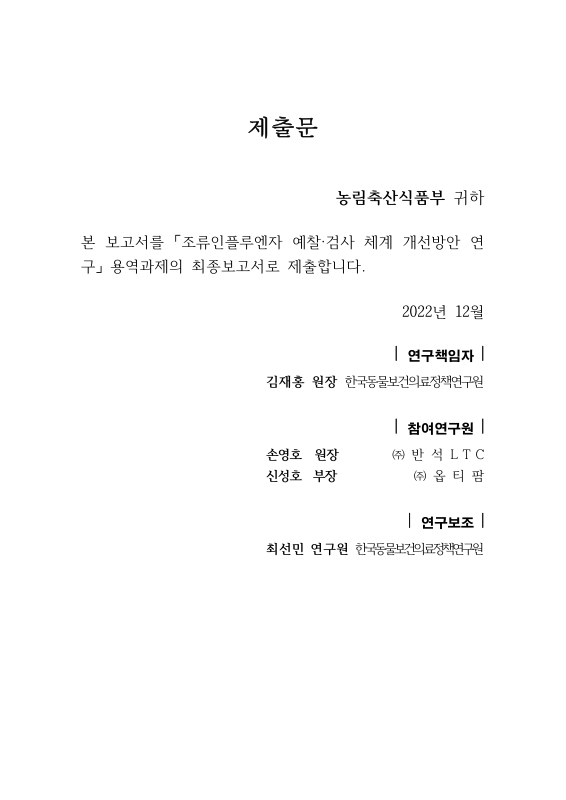 제출문

농림축산식품부 귀하

본 보고서를 「조류인플루엔자 예찰·검사 체계 개선방안 연구」 용역과제의 최종보고서로 제출합니다.

2022년 12월

| 연구책임자 |

김재홍 원장 한국동물보건의료정책연구원

| 참여연구원 |

손영호 원장 ㈜ 반 석 L T C
신성호 부장 ㈜ 옵 티 팜

| 연구보조 |

최선민 연구원 한국동물보건의료정책연구원